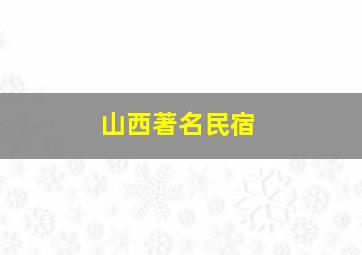 山西著名民宿